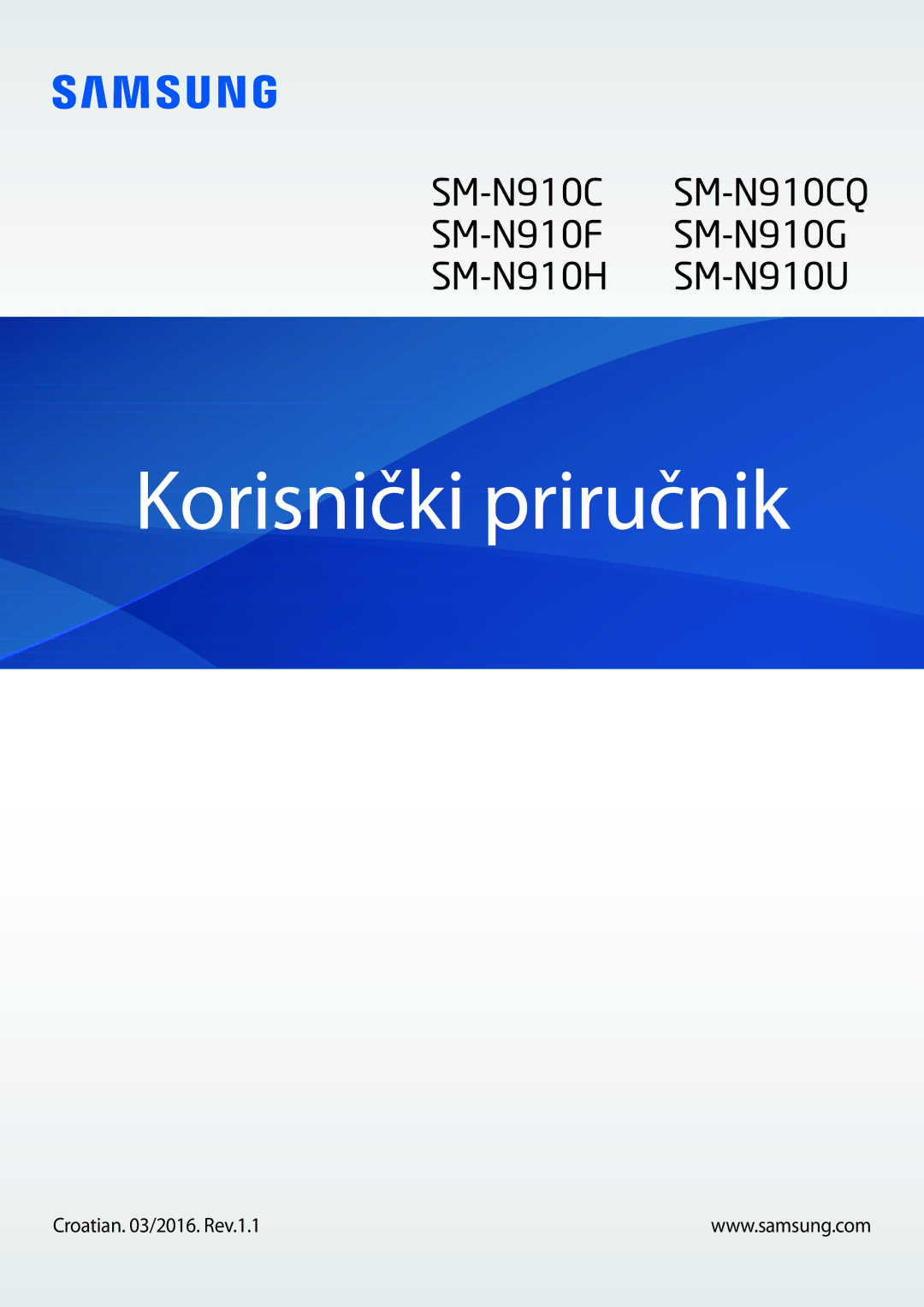 SAMSUNG

SM-N910C
SM-N910F
SM-N910H

SM-N910CQ
SM-N910G
SM-N910U

Korisnički priručnik

Croatian. 03/2016. Rev.1.1

www.samsung.com